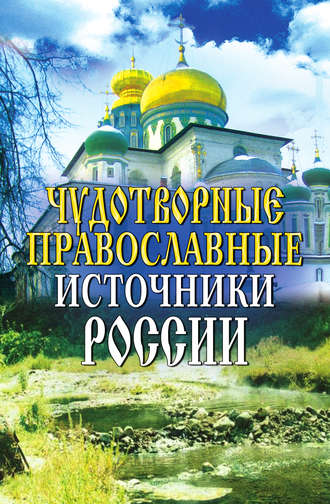 ЧУДОТВОРНЫЕ
ПРАВОСЛАВНЫЕ
ИСТОЧНИКИ
РОССИИ